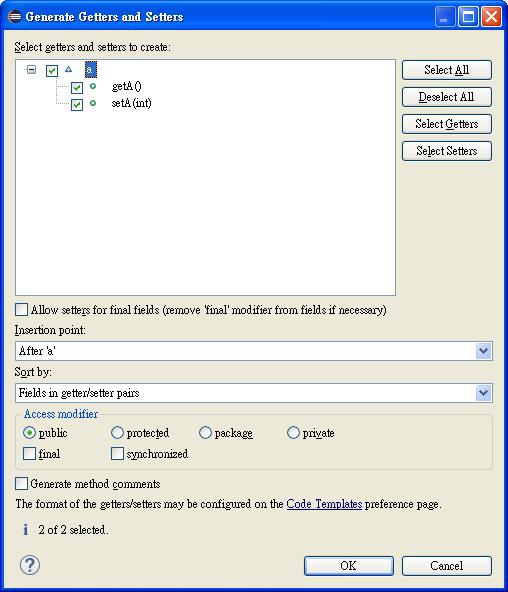 Generate Getters and Setters

Select getters and setters to create:

a
getA()
setA(int)

Select All
Deselect All
Select Getters
Select Setters

Allow setters for final fields (remove 'final' modifier from fields if necessary)

Insertion point:
After 'a'

Sort by:
Fields in getter/setter pairs

Access modifier
public
protected
package
private
final
synchronized

Generate method comments

The format of the getters/setters may be configured on the Code Templates preference page.

2 of 2 selected.

OK
Cancel